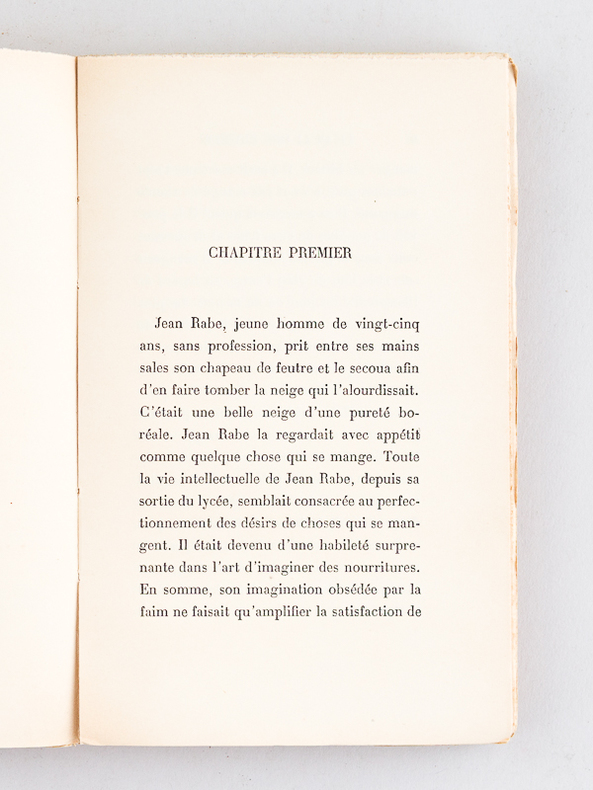 CHAPITRE PREMIER

Jean Rabe, jeune homme de vingt-cinq ans, sans profession, prit entre ses mains sales son chapeau de feutre et le secoua afin d'en faire tomber la neige qui l'alourdissait. C'était une belle neige d'une pureté boréale. Jean Rabe la regardait avec appétit comme quelque chose qui se mange. Toute la vie intellectuelle de Jean Rabe, depuis sa sortie du lycée, semblait consacrée au perfectionnement des désirs de choses qui se mangent. Il était devenu d'une habileté surprenante dans l'art d'imaginer des nourritures. En somme, son imagination obsédée par la faim ne faisait qu'amplifier la satisfaction de